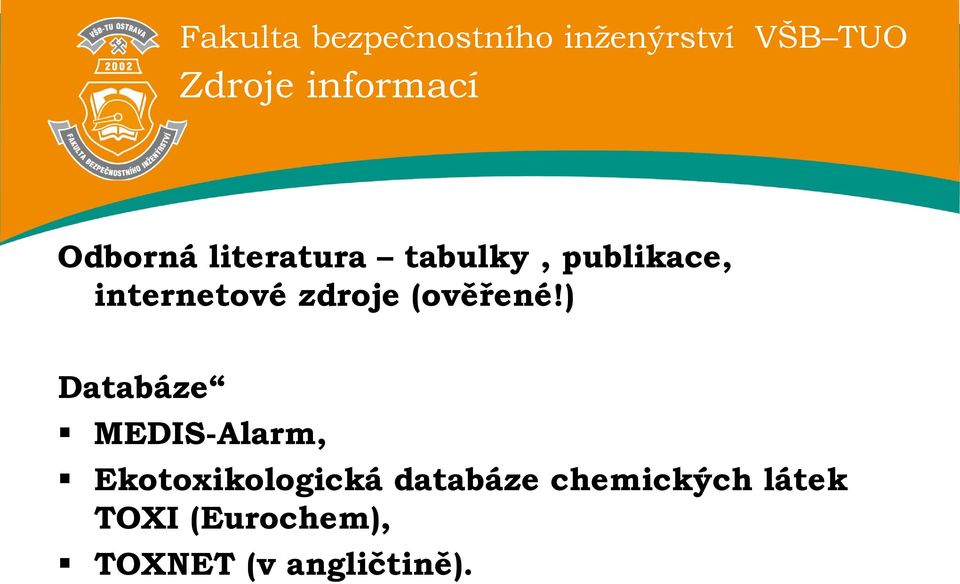 VŠB-TU OSTRAVA
2002
FAKULTA BEZPEČNOSTNÍHO INŽENÝRSTVÍ

Fakulta bezpečnostního inženýrství VŠB–TUO
Zdroje informací

Odborná literatura – tabulky , publikace, internetové zdroje (ověřené!)

Databáze“
▪ MEDIS-Alarm,
▪ Ekotoxikologická databáze chemických látek TOXI (Eurochem),
▪ TOXNET (v angličtině).